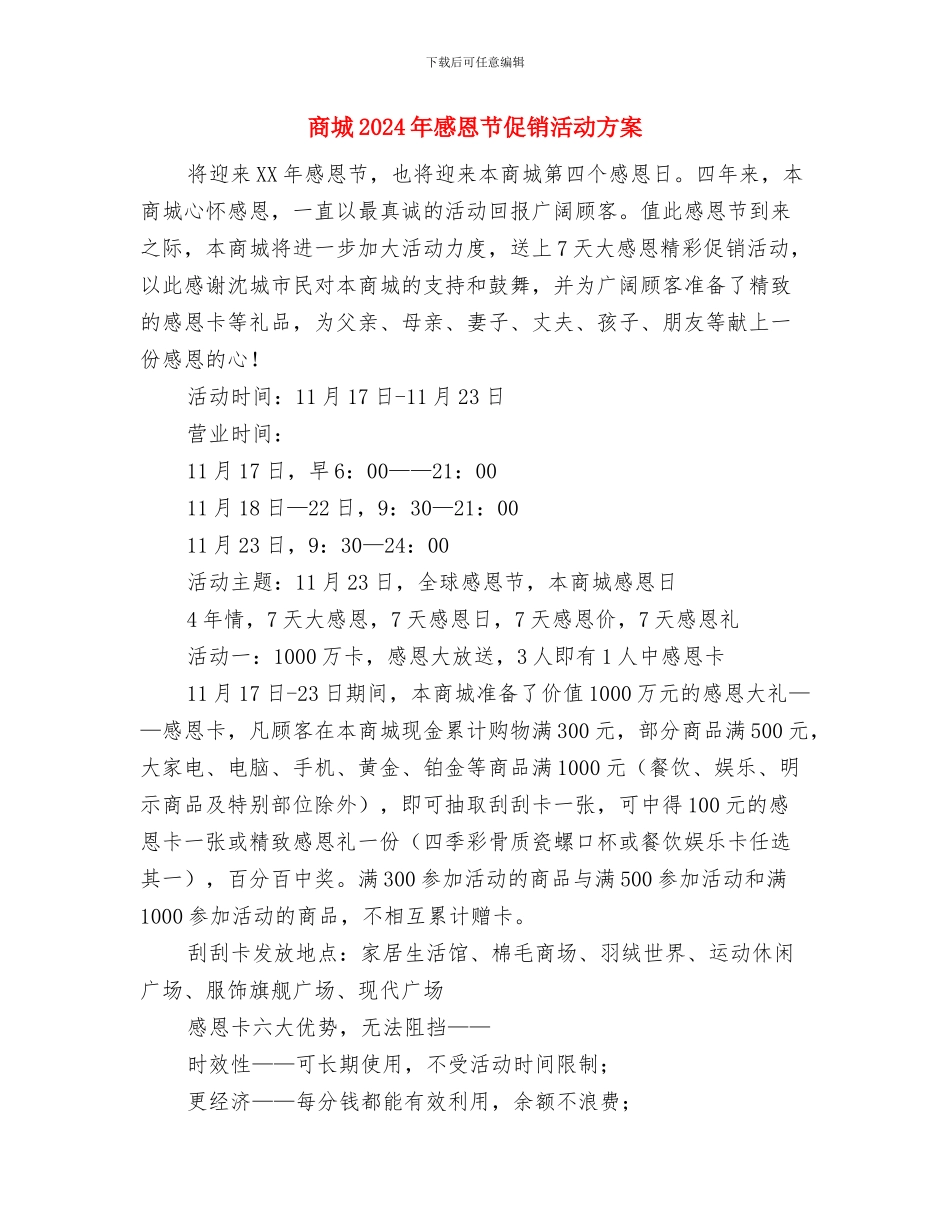 下载后可任意编辑

商城2024年感恩节促销活动方案

将迎来XX年感恩节，也将迎来本商城第四个感恩日。四年来，本商城心怀感恩，一直以最真诚的活动回报广阔顾客。值此感恩节到来之际，本商城将进一步加大活动力度，送上7天大感恩精彩促销活动，以此感谢沈城市民对本商城的支持和鼓舞，并为广阔顾客准备了精致的感恩卡等礼品，为父亲、母亲、妻子、丈夫、孩子、朋友等献上一份感恩的心！

活动时间：11月17日-11月23日

营业时间：

11月17日，早6：00——21：00

11月18日—22日，9：30—21：00

11月23日，9：30—24：00

活动主题：11月23日，全球感恩节，本商城感恩日

4年情，7天大感恩，7天感恩日，7天感恩价，7天感恩礼

活动一：1000万卡，感恩大放送，3人即有1人中感恩卡

11月17日-23日期间，本商城准备了价值1000万元的感恩大礼——感恩卡，凡顾客在本商城现金累计购物满300元，部分商品满500元，大家电、电脑、手机、黄金、铂金等商品满1000元（餐饮、娱乐、明示商品及特别部位除外），即可抽取刮刮卡一张，可中得100元的感恩卡一张或精致感恩礼一份（四季彩骨质瓷螺口杯或餐饮娱乐卡任选其一），百分百中奖。满300参加活动的商品与满500参加活动和满1000参加活动的商品，不相互累计赠卡。

刮刮卡发放地点：家居生活馆、棉毛商场、羽绒世界、运动休闲广场、服饰旗舰广场、现代广场

感恩卡六大优势，无法阻挡——

时效性——可长期使用，不受活动时间限制；

更经济——每分钱都能有效利用，余额不浪费；